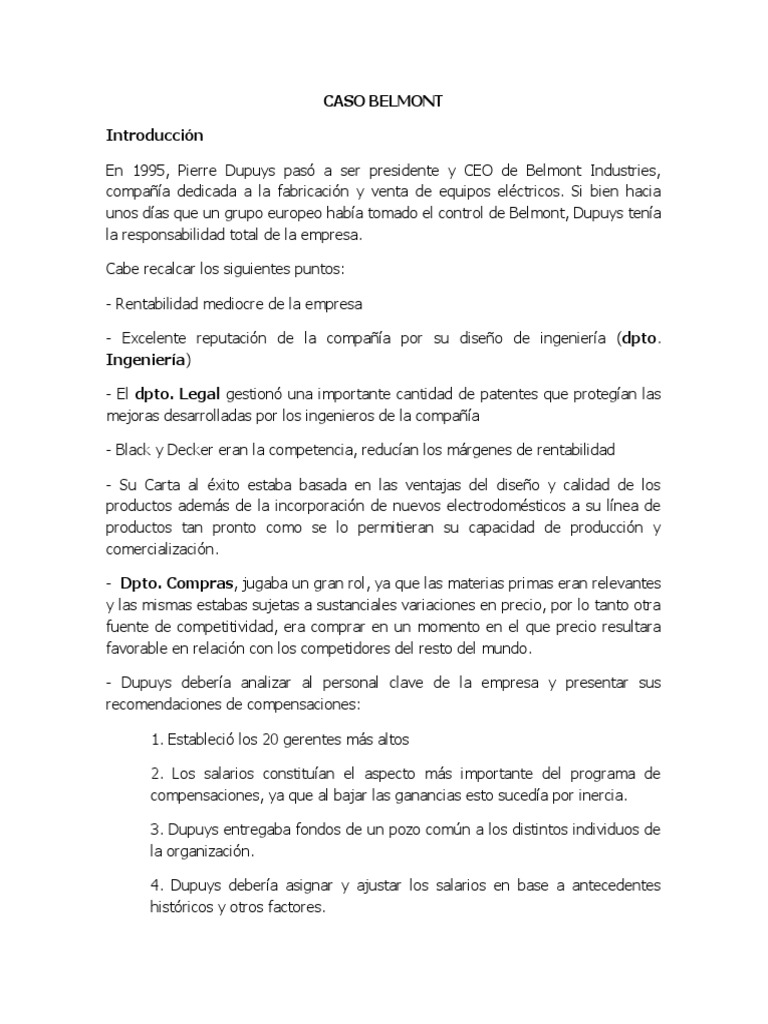 CASO BELMONT

Introducción

En 1995, Pierre Dupuys pasó a ser presidente y CEO de Belmont Industries, compañía dedicada a la fabricación y venta de equipos eléctricos. Si bien hacia unos días que un grupo europeo había tomado el control de Belmont, Dupuys tenía la responsabilidad total de la empresa.

Cabe recalcar los siguientes puntos:

- Rentabilidad mediocre de la empresa

- Excelente reputación de la compañía por su diseño de ingeniería (dpto. Ingeniería)

- El dpto. Legal gestionó una importante cantidad de patentes que protegían las mejoras desarrolladas por los ingenieros de la compañía

- Black y Decker eran la competencia, reducían los márgenes de rentabilidad

- Su Carta al éxito estaba basada en las ventajas del diseño y calidad de los productos además de la incorporación de nuevos electrodomésticos a su línea de productos tan pronto como se lo permitieran su capacidad de producción y comercialización.

- Dpto. Compras, jugaba un gran rol, ya que las materias primas eran relevantes y las mismas estabas sujetas a sustanciales variaciones en precio, por lo tanto otra fuente de competitividad, era comprar en un momento en el que precio resultara favorable en relación con los competidores del resto del mundo.

- Dupuys debería analizar al personal clave de la empresa y presentar sus recomendaciones de compensaciones:

1. Estableció los 20 gerentes más altos

2. Los salarios constituían el aspecto más importante del programa de compensaciones, ya que al bajar las ganancias esto sucedía por inercia.

3. Dupuys entregaba fondos de un pozo común a los distintos individuos de la organización.

4. Dupuys debería asignar y ajustar los salarios en base a antecedentes históricos y otros factores.